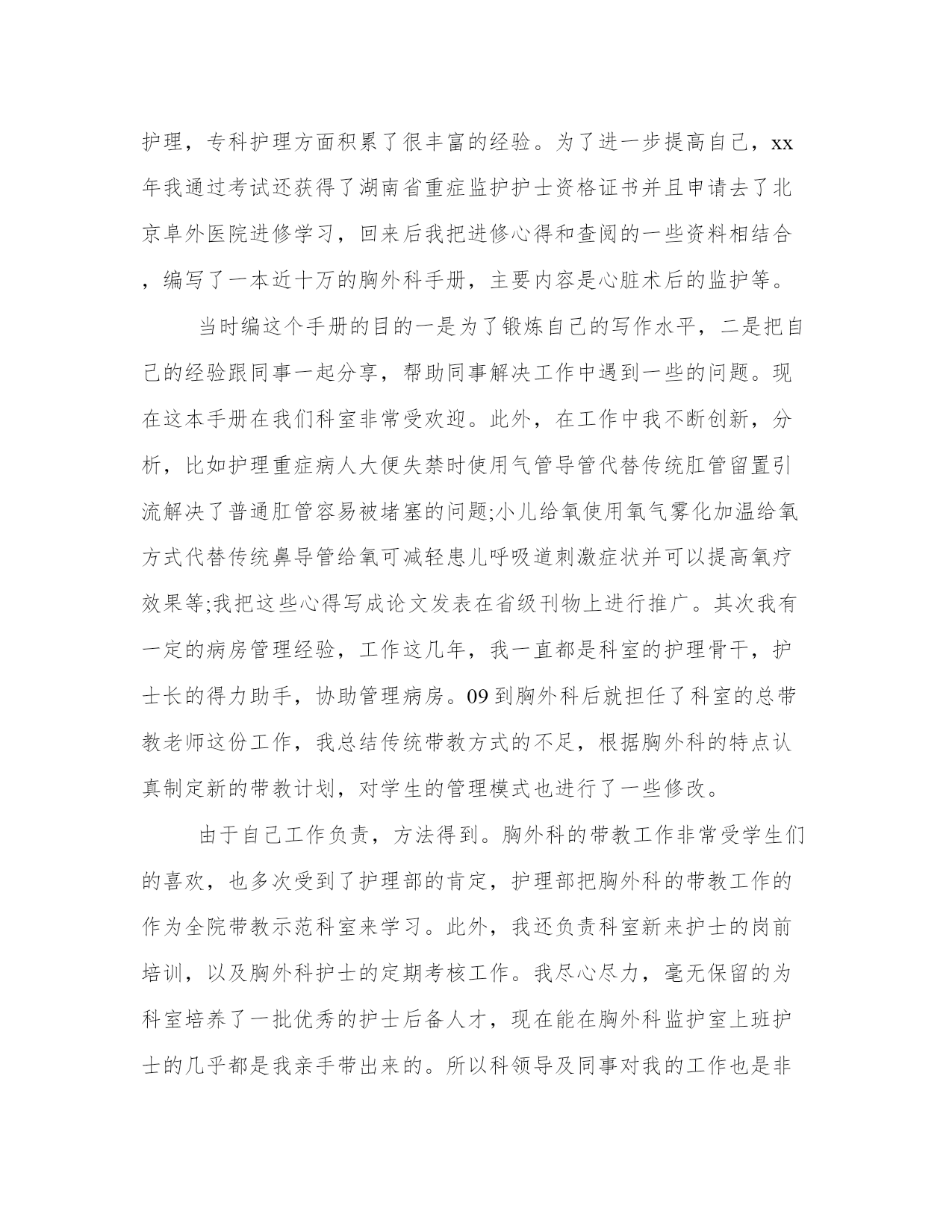 护理，专科护理方面积累了很丰富的经验。为了进一步提高自己，xx年我通过考试还获得了湖南省重症监护护士资格证书并且申请去了北京阜外医院进修学习，回来后我把进修心得和查阅的一些资料相结合，编写了一本近十万的胸外科手册，主要内容是心脏术后的监护等。

当时编这个手册的目的一是为了锻炼自己的写作水平，二是把自己的经验跟同事一起分享，帮助同事解决工作中遇到一些的问题。现在这本手册在我们科室非常受欢迎。此外，在工作中我不断创新，分析，比如护理重症病人大便失禁时使用气管导管代替传统肛管留置引流解决了普通肛管容易被堵塞的问题;小儿给氧使用氧气雾化加温给氧方式代替传统鼻导管给氧可减轻患儿呼吸道刺激症状并可以提高氧疗效果等;我把这些心得写成论文发表在省级刊物上进行推广。其次我有一定的病房管理经验，工作这几年，我一直都是科室的护理骨干，护士长的得力助手，协助管理病房。09到胸外科后就担任了科室的总带教老师这份工作，我总结传统带教方式的不足，根据胸外科的特点认真制定新的带教计划，对学生的管理模式也进行了一些修改。

由于自己工作负责，方法得到。胸外科的带教工作非常受学生们的喜欢，也多次受到了护理部的肯定，护理部把胸外科的带教工作的作为全院带教示范科室来学习。此外，我还负责科室新来护士的岗前培训，以及胸外科护士的定期考核工作。我尽心尽力，毫无保留的为科室培养了一批优秀的护士后备人才，现在能在胸外科监护室上班护士的几乎都是我亲手带出来的。所以科领导及同事对我的工作也是非